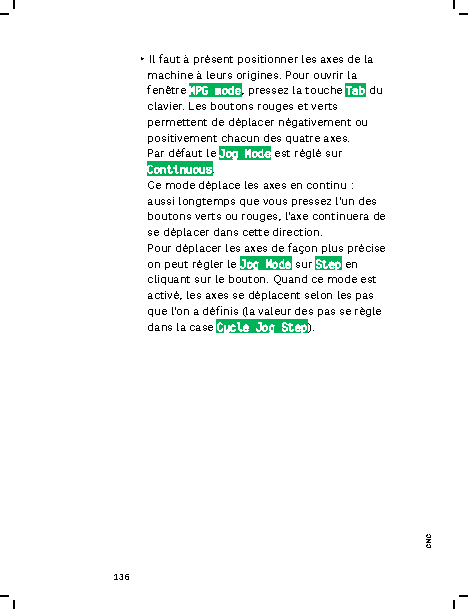 ‣ Il faut à présent positionner les axes de la machine à leurs origines. Pour ouvrir la fenêtre MPG mode, pressez la touche Tab du clavier. Les boutons rouges et verts permettent de déplacer négativement ou positivement chacun des quatre axes.
Par défaut le Jog Mode est réglé sur Continuous.
Ce mode déplace les axes en continu : aussi longtemps que vous pressez l'un des boutons verts ou rouges, l'axe continuera de se déplacer dans cette direction.
Pour déplacer les axes de façon plus précise on peut régler le Jog Mode sur Step en cliquant sur le bouton. Quand ce mode est activé, les axes se déplacent selon les pas que l'on a définis (la valeur des pas se règle dans la case Cycle Jog Step).

CNC

136